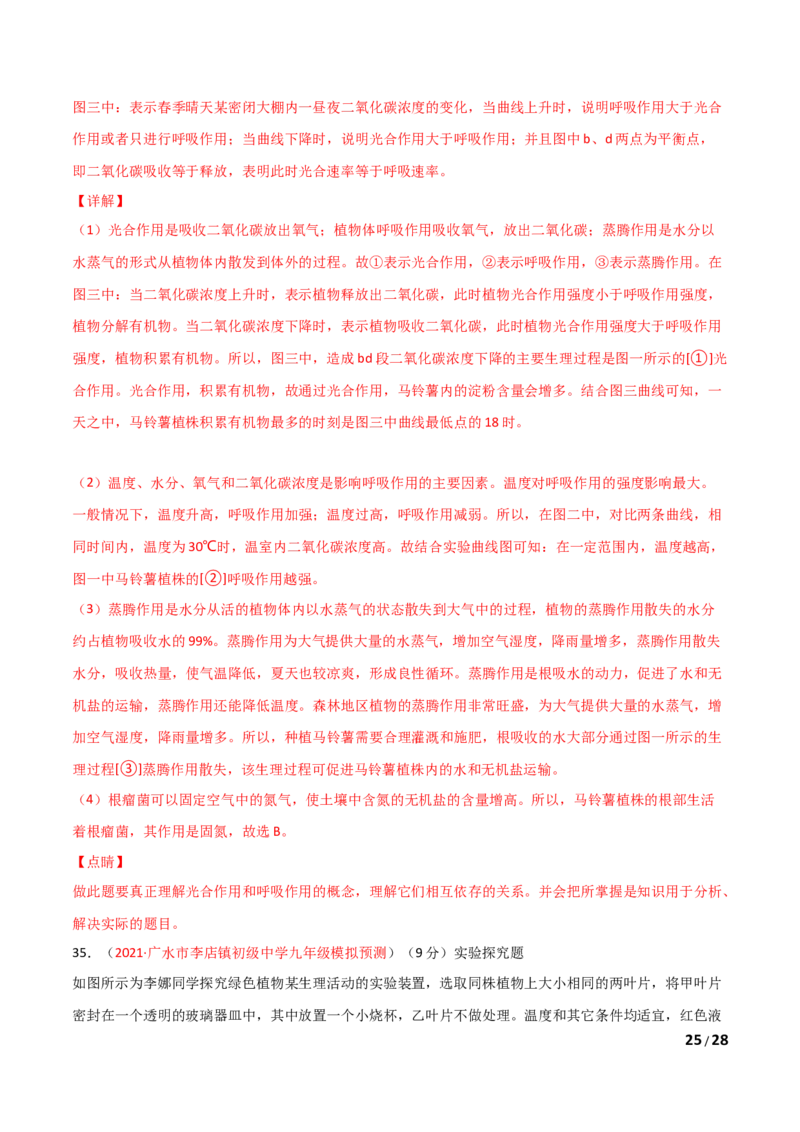 图三中：表示春季晴天某密闭大棚内一昼夜二氧化碳浓度的变化，当曲线上升时，说明呼吸作用大于光合作用或者只进行呼吸作用；当曲线下降时，说明光合作用大于呼吸作用；并且图中b、d两点为平衡点，即二氧化碳吸收等于释放，表明此时光合速率等于呼吸速率。

【详解】

（1）光合作用是吸收二氧化碳放出氧气；植物体呼吸作用吸收氧气，放出二氧化碳；蒸腾作用是水分以水蒸气的形式从植物体内散发到体外的过程。故①表示光合作用，②表示呼吸作用，③表示蒸腾作用。在图三中：当二氧化碳浓度上升时，表示植物释放出二氧化碳，此时植物光合作用强度小于呼吸作用强度，植物分解有机物。当二氧化碳浓度下降时，表示植物吸收二氧化碳，此时植物光合作用强度大于呼吸作用强度，植物积累有机物。所以，图三中，造成bd段二氧化碳浓度下降的主要生理过程是图一所示的[①]光合作用。光合作用，积累有机物，故通过光合作用，马铃薯内的淀粉含量会增多。结合图三曲线可知，一天之中，马铃薯植株积累有机物最多的时刻是图三中曲线最低点的18时。

（2）温度、水分、氧气和二氧化碳浓度是影响呼吸作用的主要因素。温度对呼吸作用的强度影响最大。一般情况下，温度升高，呼吸作用加强；温度过高，呼吸作用减弱。所以，在图二中，对比两条曲线，相同时间内，温度为30℃时，温室内二氧化碳浓度高。故结合实验曲线图可知：在一定范围内，温度越高，图一中马铃薯植株的[②]呼吸作用越强。

（3）蒸腾作用是水分从活的植物体内以水蒸气的状态散失到大气中的过程，植物的蒸腾作用散失的水分约占植物吸收水的99%。蒸腾作用为大气提供大量的水蒸气，增加空气湿度，降雨量增多，蒸腾作用散失水分，吸收热量，使气温降低，夏天也较凉爽，形成良性循环。蒸腾作用是根吸水的动力，促进了水和无机盐的运输，蒸腾作用还能降低温度。森林地区植物的蒸腾作用非常旺盛，为大气提供大量的水蒸气，增加空气湿度，降雨量增多。所以，种植马铃薯需要合理灌溉和施肥，根吸收的水大部分通过图一所示的生理过程[③]蒸腾作用散失，该生理过程可促进马铃薯植株内的水和无机盐运输。

（4）根瘤菌可以固定空气中的氮气，使土壤中含氮的无机盐的含量增高。所以，马铃薯植株的根部生活着根瘤菌，其作用是固氮，故选B。

【点睛】

做此题要真正理解光合作用和呼吸作用的概念，理解它们相互依存的关系。并会把所掌握是知识用于分析、解决实际的题目。

35.（2021·广水市李店镇初级中学九年级模拟预测）（9分）实验探究题

如图所示为李娜同学探究绿色植物某生理活动的实验装置，选取同株植物上大小相同的两叶片，将甲叶片密封在一个透明的玻璃器皿中，其中放置一个小烧杯，乙叶片不做处理。温度和其它条件均适宜，红色液

25/28